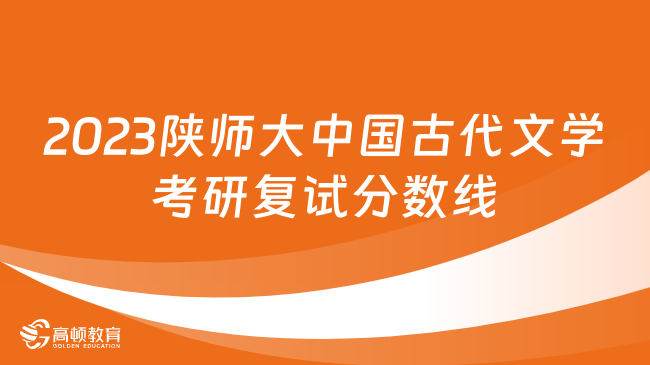 2023陕师大中国古代文学考研复试分数线

高顿教育
GOLDEN EDUCATION